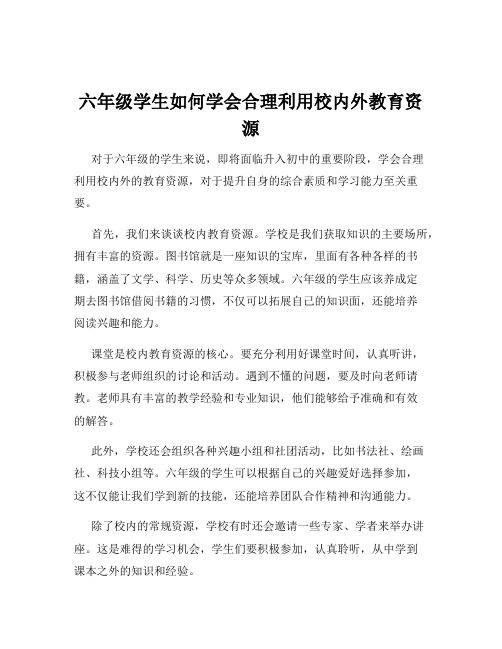 六年级学生如何学会合理利用校内外教育资源

对于六年级的学生来说，即将面临升入初中的重要阶段，学会合理利用校内外的教育资源，对于提升自身的综合素质和学习能力至关重要。

首先，我们来谈谈校内教育资源。学校是我们获取知识的主要场所，拥有丰富的资源。图书馆就是一座知识的宝库，里面有各种各样的书籍，涵盖了文学、科学、历史等众多领域。六年级的学生应该养成定期去图书馆借阅书籍的习惯，不仅可以拓展自己的知识面，还能培养阅读兴趣和能力。

课堂是校内教育资源的核心。要充分利用好课堂时间，认真听讲，积极参与老师组织的讨论和活动。遇到不懂的问题，要及时向老师请教。老师具有丰富的教学经验和专业知识，他们能够给予准确和有效的解答。

此外，学校还会组织各种兴趣小组和社团活动，比如书法社、绘画社、科技小组等。六年级的学生可以根据自己的兴趣爱好选择参加，这不仅能让我们学到新的技能，还能培养团队合作精神和沟通能力。

除了校内的常规资源，学校有时还会邀请一些专家、学者来举办讲座。这是难得的学习机会，学生们要积极参加，认真聆听，从中学到课本之外的知识和经验。